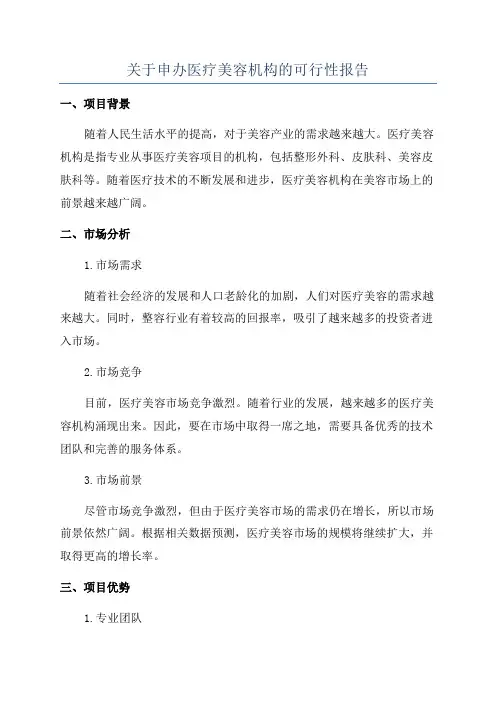 关于申办医疗美容机构的可行性报告

一、项目背景

随着人民生活水平的提高，对于美容产业的需求越来越大。医疗美容机构是指专业从事医疗美容项目的机构，包括整形外科、皮肤科、美容皮肤科等。随着医疗技术的不断发展和进步，医疗美容机构在美容市场上的前景越来越广阔。

二、市场分析

1.市场需求

随着社会经济的发展和人口老龄化的加剧，人们对医疗美容的需求越来越大。同时，整容行业有着较高的回报率，吸引了越来越多的投资者进入市场。

2.市场竞争

目前，医疗美容市场竞争激烈。随着行业的发展，越来越多的医疗美容机构涌现出来。因此，要在市场中取得一席之地，需要具备优秀的技术团队和完善的服务体系。

3.市场前景

尽管市场竞争激烈，但由于医疗美容市场的需求仍在增长，所以市场前景依然广阔。根据相关数据预测，医疗美容市场的规模将继续扩大，并取得更高的增长率。

三、项目优势

1.专业团队